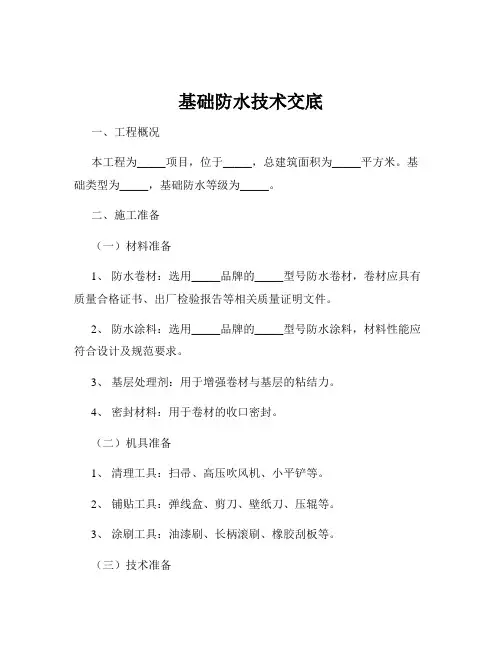 基础防水技术交底

一、工程概况

本工程为_____项目，位于_____，总建筑面积为_____平方米。基础类型为_____，基础防水等级为_____。

二、施工准备

（一）材料准备

1、防水卷材：选用_____品牌的_____型号防水卷材，卷材应具有质量合格证书、出厂检验报告等相关质量证明文件。

2、防水涂料：选用_____品牌的_____型号防水涂料，材料性能应符合设计及规范要求。

3、基层处理剂：用于增强卷材与基层的粘结力。

4、密封材料：用于卷材的收口密封。

（二）机具准备

1、清理工具：扫帚、高压吹风机、小平铲等。

2、铺贴工具：弹线盒、剪刀、壁纸刀、压辊等。

3、涂刷工具：油漆刷、长柄滚刷、橡胶刮板等。

（三）技术准备